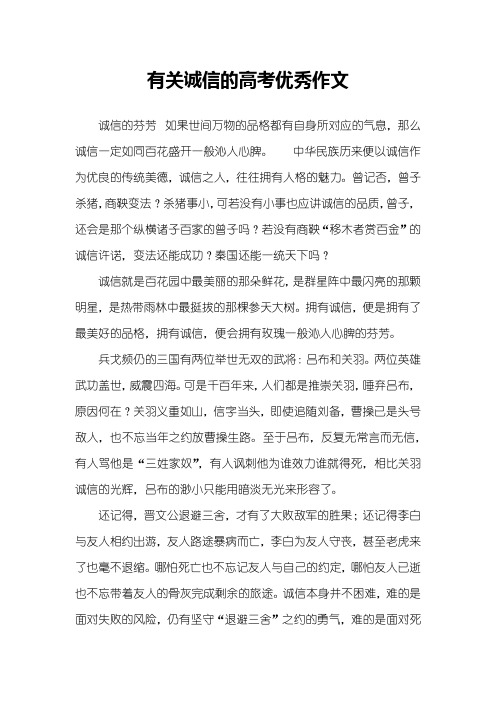 有关诚信的高考优秀作文

诚信的芬芳 如果世间万物的品格都有自身所对应的气息，那么诚信一定如同百花盛开一般沁人心脾。 中华民族历来便以诚信作为优良的传统美德，诚信之人，往往拥有人格的魅力。曾记否，曾子杀猪，商鞅变法？杀猪事小，可若没有小事也应讲诚信的品质，曾子，还会是那个纵横诸子百家的曾子吗？若没有商鞅“移木者赏百金”的诚信许诺，变法还能成功？秦国还能一统天下吗？

诚信就是百花园中最美丽的那朵鲜花，是群星阵中最闪亮的那颗明星，是热带雨林中最挺拔的那棵参天大树。拥有诚信，便是拥有了最美好的品格，拥有诚信，便会拥有玫瑰一般沁人心脾的芬芳。

兵戈频仍的三国有两位举世无双的武将：吕布和关羽。两位英雄武功盖世，威震四海。可是千百年来，人们都是推崇关羽，唾弃吕布，原因何在？关羽义重如山，信字当头，即使追随刘备，曹操已是头号敌人，也不忘当年之约放曹操生路。至于吕布，反复无常言而无信，有人骂他是“三姓家奴”，有人讽刺他为谁效力谁就得死，相比关羽诚信的光辉，吕布的渺小只能用暗淡无光来形容了。

还记得，晋文公退避三舍，才有了大败敌军的胜果；还记得李白与友人相约出游，友人路途暴病而亡，李白为友人守丧，甚至老虎来了也毫不退缩。哪怕死亡也不忘记友人与自己的约定，哪怕友人已逝也不忘带着友人的骨灰完成剩余的旅途。诚信本身并不困难，难的是面对失败的风险，仍有坚守“退避三舍”之约的勇气，难的是面对死